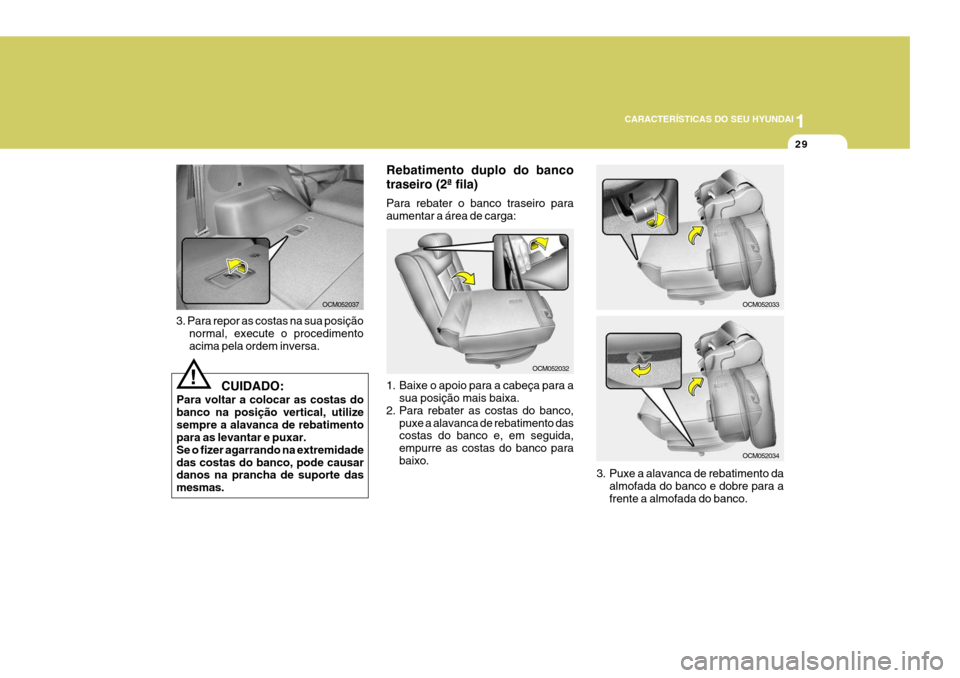 CARACTERÍSTICAS DO SEU HYUNDAI 1

29

OCM052037

3. Para repor as costas na sua posição normal, execute o procedimento acima pela ordem inversa.

!

CUIDADO:
Para voltar a colocar as costas do banco na posição vertical, utilize sempre a alavanca de rebatimento para as levantar e puxar.
Se o fizer agarrando na extremidade das costas do banco, pode causar danos na prancha de suporte das mesmas.

Rebatimento duplo do banco traseiro (2ª fila)

Para rebater o banco traseiro para aumentar a área de carga:

OCM052032

1. Baixe o apoio para a cabeça para a sua posição mais baixa.
2. Para rebater as costas do banco, puxe a alavanca de rebatimento das costas do banco e, em seguida, empurre as costas do banco para baixo.

OCM052033

OCM052034

3. Puxe a alavanca de rebatimento da almofada do banco e dobre para a frente a almofada do banco.

carmanualsonline.info